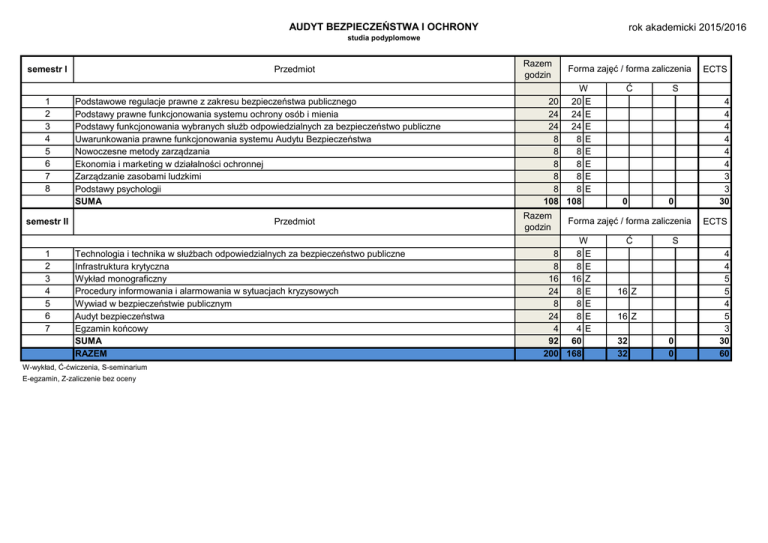 AUDYT BEZPIECZEŃSTWA I OCHRONY
studia podyplomowe

rok akademicki 2015/2016

| semestr I | Przedmiot | Razem godzin | Forma zajęć / forma zaliczenia | | | | | | ECTS |
|---|---|---|---|---|---|---|---|---|---|
| | | | W | | Ć | | S | | |
| 1 | Podstawowe regulacje prawne z zakresu bezpieczeństwa publicznego | 20 | 20 | E | | | | | 4 |
| 2 | Podstawy prawne funkcjonowania systemu ochrony osób i mienia | 24 | 24 | E | | | | | 4 |
| 3 | Podstawy funkcjonowania wybranych służb odpowiedzialnych za bezpieczeństwo publiczne | 24 | 24 | E | | | | | 4 |
| 4 | Uwarunkowania prawne funkcjonowania systemu Audytu Bezpieczeństwa | 8 | 8 | E | | | | | 4 |
| 5 | Nowoczesne metody zarządzania | 8 | 8 | E | | | | | 4 |
| 6 | Ekonomia i marketing w działalności ochronnej | 8 | 8 | E | | | | | 4 |
| 7 | Zarządzanie zasobami ludzkimi | 8 | 8 | E | | | | | 3 |
| 8 | Podstawy psychologii | 8 | 8 | E | | | | | 3 |
| | SUMA | 108 | 108 | | 0 | | 0 | | 30 |
| semestr II | Przedmiot | Razem godzin | Forma zajęć / forma zaliczenia | | | | | | ECTS |
| | | | W | | Ć | | S | | |
| 1 | Technologia i technika w służbach odpowiedzialnych za bezpieczeństwo publiczne | 8 | 8 | E | | | | | 4 |
| 2 | Infrastruktura krytyczna | 8 | 8 | E | | | | | 4 |
| 3 | Wykład monograficzny | 16 | 16 | Z | | | | | 5 |
| 4 | Procedury informowania i alarmowania w sytuacjach kryzysowych | 24 | 8 | E | 16 | Z | | | 5 |
| 5 | Wywiad w bezpieczeństwie publicznym | 8 | 8 | E | | | | | 4 |
| 6 | Audyt bezpieczeństwa | 24 | 8 | E | 16 | Z | | | 5 |
| 7 | Egzamin końcowy | 4 | 4 | E | | | | | 3 |
| | SUMA | 92 | 60 | | 32 | | 0 | | 30 |
| | RAZEM | 200 | 168 | | 32 | | 0 | | 60 |

W-wykład, Ć-ćwiczenia, S-seminarium
E-egzamin, Z-zaliczenie bez oceny